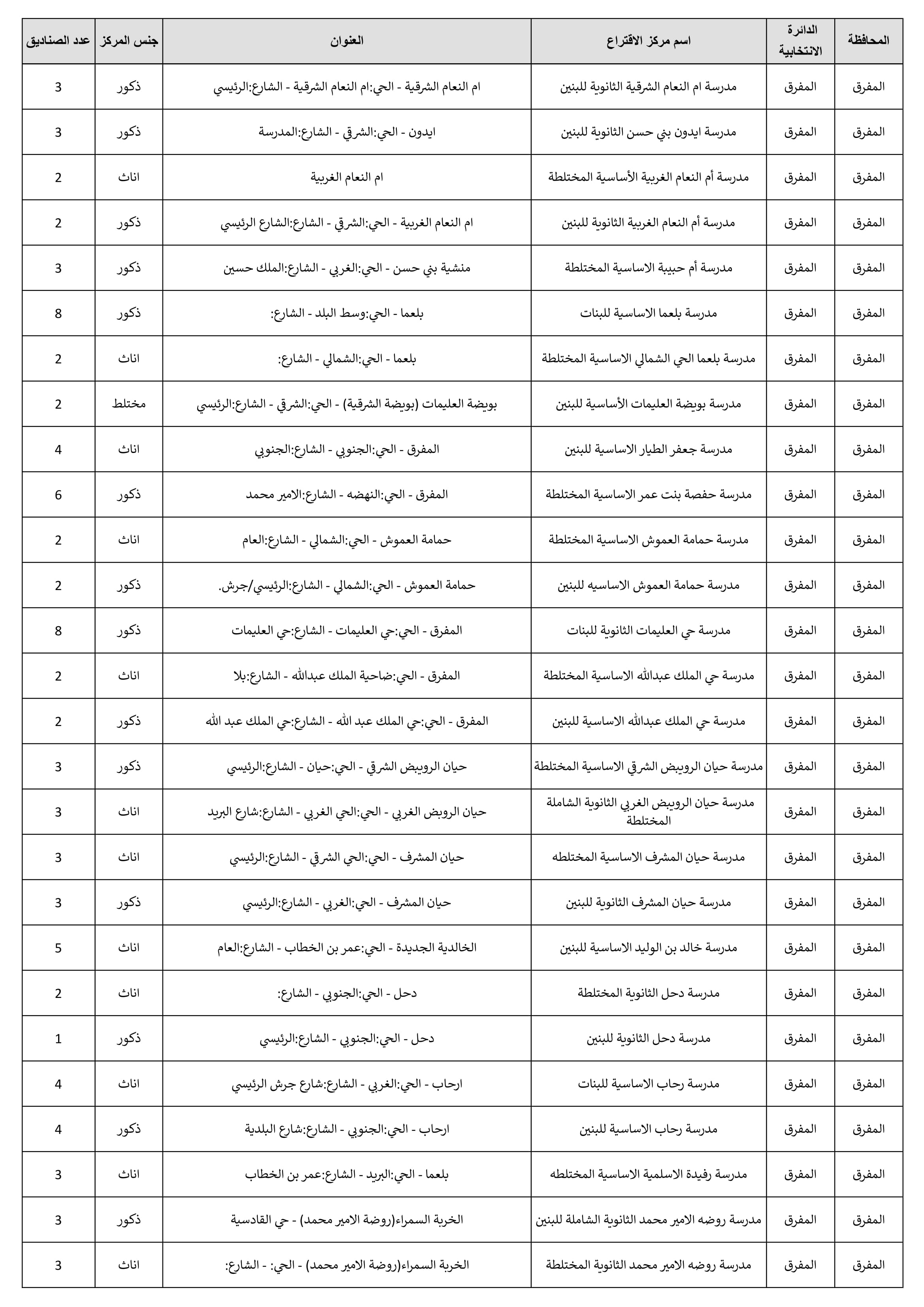 | المحافظة | الدائرة الانتخابية | اسم مركز الاقتراع | العنوان | جنس المركز | عدد الصناديق |
|---|---|---|---|---|---|
| المفرق | المفرق | مدرسة ام النعام الشرقية الثانوية للبنين | ام النعام الشرقية - الحي:ام النعام الشرقية - الشارع:الرئيسي | ذكور | 3 |
| المفرق | المفرق | مدرسة ايدون بني حسن الثانوية للبنين | ايدون - الحي:الشرقي - الشارع:المدرسة | ذكور | 3 |
| المفرق | المفرق | مدرسة أم النعام الغربية الأساسية المختلطة | ام النعام الغربية | اناث | 2 |
| المفرق | المفرق | مدرسة أم النعام الغربية الثانوية للبنين | ام النعام الغربية - الحي:الشرقي - الشارع:الشارع الرئيسي | ذكور | 2 |
| المفرق | المفرق | مدرسة أم حبيبة الاساسية المختلطة | منشية بني حسن - الحي:الغربي - الشارع:الملك حسين | ذكور | 3 |
| المفرق | المفرق | مدرسة بلعما الاساسية للبنات | بلعما - الحي:وسط البلد - الشارع: | ذكور | 8 |
| المفرق | المفرق | مدرسة بلعما الحي الشمالي الاساسية المختلطة | بلعما - الحي:الشمالي - الشارع: | اناث | 2 |
| المفرق | المفرق | مدرسة بويضة العليمات الأساسية للبنين | بويضة العليمات (بويضة الشرقية) - الحي:الشرقي - الشارع:الرئيسي | مختلط | 2 |
| المفرق | المفرق | مدرسة جعفر الطيار الاساسية للبنين | المفرق - الحي:الجنوبي - الشارع:الجنوبي | اناث | 4 |
| المفرق | المفرق | مدرسة حفصة بنت عمر الاساسية المختلطة | المفرق - الحي:النهضه - الشارع:الامير محمد | ذكور | 6 |
| المفرق | المفرق | مدرسة حمامة العموش الاساسية المختلطة | حمامة العموش - الحي:الشمالي - الشارع:العام | اناث | 2 |
| المفرق | المفرق | مدرسة حمامة العموش الاساسيه للبنين | حمامة العموش - الحي:الشمالي - الشارع:الرئيسي/جرش. | ذكور | 2 |
| المفرق | المفرق | مدرسة حي العليمات الثانوية للبنات | المفرق - الحي:حي العليمات - الشارع:حي العليمات | ذكور | 8 |
| المفرق | المفرق | مدرسة حي الملك عبدالله الاساسية المختلطة | المفرق - الحي:ضاحية الملك عبدالله - الشارع:بلا | اناث | 2 |
| المفرق | المفرق | مدرسة حي الملك عبدالله الاساسية للبنين | المفرق - الحي:حي الملك عبد الله - الشارع:حي الملك عبد الله | ذكور | 2 |
| المفرق | المفرق | مدرسة حيان الرويبض الشرقي الاساسية المختلطة | حيان الرويبض الشرقي - الحي:حيان - الشارع:الرئيسي | ذكور | 3 |
| المفرق | المفرق | مدرسة حيان الرويبض الغربي الثانوية الشاملة المختلطة | حيان الروبض الغربي - الحي:الحي الغربي - الشارع:شارع البريد | اناث | 3 |
| المفرق | المفرق | مدرسة حيان المشرف الاساسية المختلطه | حيان المشرف - الحي:الحي الشرقي - الشارع:الرئيسي | اناث | 3 |
| المفرق | المفرق | مدرسة حيان المشرف الثانوية للبنين | حيان المشرف - الحي:الغربي - الشارع:الرئيسي | ذكور | 3 |
| المفرق | المفرق | مدرسة خالد بن الوليد الاساسية للبنين | الخالدية الجديدة - الحي:عمر بن الخطاب - الشارع:العام | اناث | 5 |
| المفرق | المفرق | مدرسة دحل الثانوية المختلطة | دحل - الحي:الجنوبي - الشارع: | اناث | 2 |
| المفرق | المفرق | مدرسة دحل الثانوية للبنين | دحل - الحي:الجنوبي - الشارع:الرئيسي | ذكور | 1 |
| المفرق | المفرق | مدرسة رحاب الاساسية للبنات | ارحاب - الحي:الغربي - الشارع:شارع جرش الرئيسي | اناث | 4 |
| المفرق | المفرق | مدرسة رحاب الاساسية للبنين | ارحاب - الحي:الجنوبي - الشارع:شارع البلدية | ذكور | 4 |
| المفرق | المفرق | مدرسة رفيدة الاسلمية الاساسية المختلطه | بلعما - الحي:البريد - الشارع:عمر بن الخطاب | اناث | 3 |
| المفرق | المفرق | مدرسة روضه الامير محمد الثانوية الشاملة للبنين | الخربة السمراء(روضة الامير محمد) - حي القادسية | ذكور | 3 |
| المفرق | المفرق | مدرسة روضه الامير محمد الثانوية المختلطة | الخربة السمراء(روضة الامير محمد) - الحي: - الشارع: | اناث | 3 |